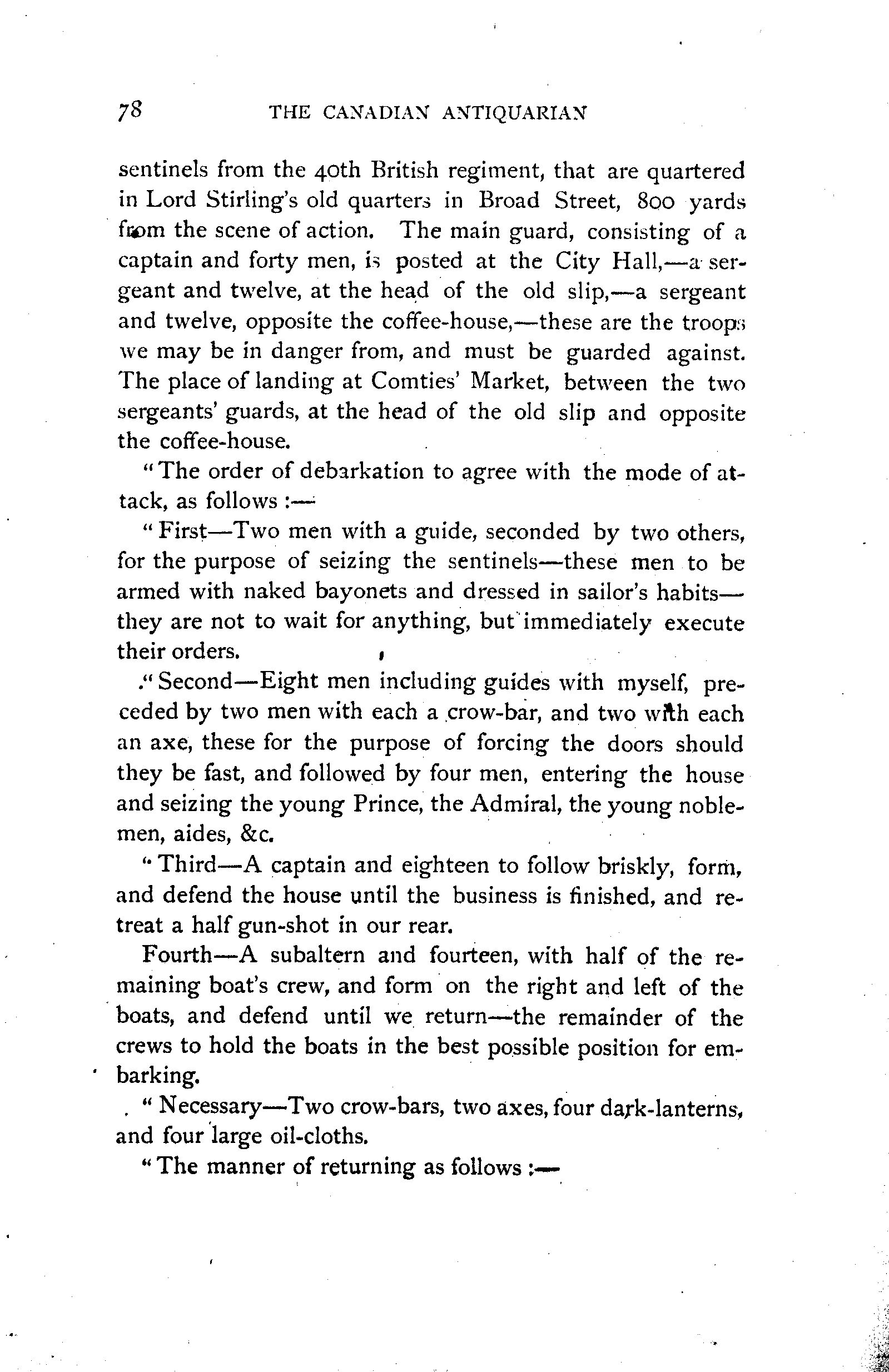 78 THE CANADIAN ANTIQUARIAN

sentinels from the 40th British regiment, that are quartered in Lord Stirling's old quarters in Broad Street, 800 yards from the scene of action. The main guard, consisting of a captain and forty men, is posted at the City Hall,—a sergeant and twelve, at the head of the old slip,—a sergeant and twelve, opposite the coffee-house,—these are the troops we may be in danger from, and must be guarded against. The place of landing at Comties' Market, between the two sergeants' guards, at the head of the old slip and opposite the coffee-house.

"The order of debarkation to agree with the mode of attack, as follows :—

"First—Two men with a guide, seconded by two others, for the purpose of seizing the sentinels—these men to be armed with naked bayonets and dressed in sailor's habits—they are not to wait for anything, but immediately execute their orders.

"Second—Eight men including guides with myself, preceded by two men with each a crow-bar, and two with each an axe, these for the purpose of forcing the doors should they be fast, and followed by four men, entering the house and seizing the young Prince, the Admiral, the young noblemen, aides, &c.

"Third—A captain and eighteen to follow briskly, form, and defend the house until the business is finished, and retreat a half gun-shot in our rear.

Fourth—A subaltern and fourteen, with half of the remaining boat's crew, and form on the right and left of the boats, and defend until we return—the remainder of the crews to hold the boats in the best possible position for embarking.

"Necessary—Two crow-bars, two axes, four dark-lanterns, and four large oil-cloths.

"The manner of returning as follows :—